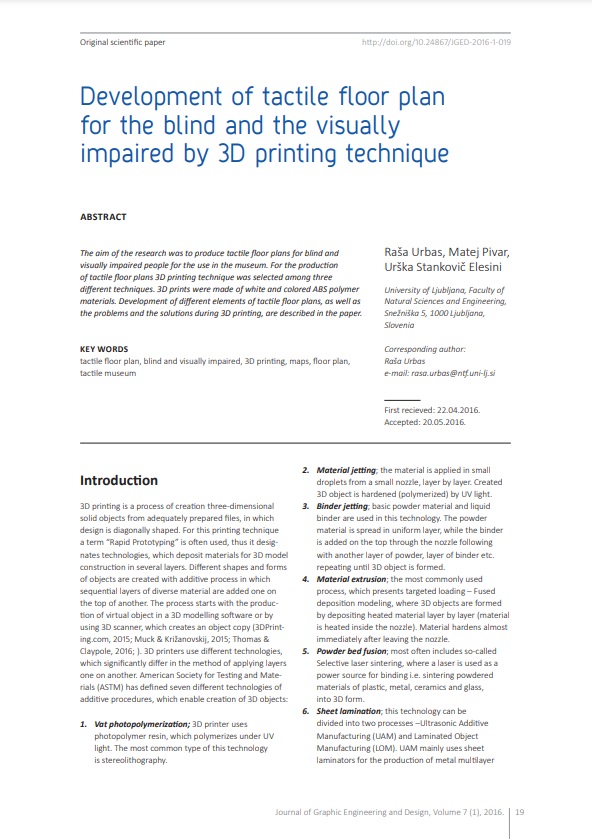 Original scientific paper

http://doi.org/10.24867/JGED-2016-1-019

Development of tactile floor plan for the blind and the visually impaired by 3D printing technique

ABSTRACT

The aim of the research was to produce tactile floor plans for blind and visually impaired people for the use in the museum. For the production of tactile floor plans 3D printing technique was selected among three different techniques. 3D prints were made of white and colored ABS polymer materials. Development of different elements of tactile floor plans, as well as the problems and the solutions during 3D printing, are described in the paper.

KEY WORDS
tactile floor plan, blind and visually impaired, 3D printing, maps, floor plan, tactile museum

Raša Urbas, Matej Pivar, Urška Stankovič Elesini

University of Ljubljana, Faculty of Natural Sciences and Engineering, Snežniška 5, 1000 Ljubljana, Slovenia

Corresponding author:
Raša Urbas
e-mail: rasa.urbas@ntf.uni-lj.si

First recieved: 22.04.2016.
Accepted: 20.05.2016.

Introduction

3D printing is a process of creation three-dimensional solid objects from adequately prepared files, in which design is diagonally shaped. For this printing technique a term "Rapid Prototyping" is often used, thus it designates technologies, which deposit materials for 3D model construction in several layers. Different shapes and forms of objects are created with additive process in which sequential layers of diverse material are added one on the top of another. The process starts with the production of virtual object in a 3D modelling software or by using 3D scanner, which creates an object copy (3DPrinting.com, 2015; Muck & Križanovskij, 2015; Thomas & Claypole, 2016; ). 3D printers use different technologies, which significantly differ in the method of applying layers one on another. American Society for Testing and Materials (ASTM) has defined seven different technologies of additive procedures, which enable creation of 3D objects:

1. Vat photopolymerization; 3D printer uses photopolymer resin, which polymerizes under UV light. The most common type of this technology is stereolithography.

2. Material jetting; the material is applied in small droplets from a small nozzle, layer by layer. Created 3D object is hardened (polymerized) by UV light.

3. Binder jetting; basic powder material and liquid binder are used in this technology. The powder material is spread in uniform layer, while the binder is added on the top through the nozzle following with another layer of powder, layer of binder etc. repeating until 3D object is formed.

4. Material extrusion; the most commonly used process, which presents targeted loading – Fused deposition modeling, where 3D objects are formed by depositing heated material layer by layer (material is heated inside the nozzle). Material hardens almost immediately after leaving the nozzle.

5. Powder bed fusion; most often includes so-called Selective laser sintering, where a laser is used as a power source for binding i.e. sintering powdered materials of plastic, metal, ceramics and glass, into 3D form.

6. Sheet lamination; this technology can be divided into two processes –Ultrasonic Additive Manufacturing (UAM) and Laminated Object Manufacturing (LOM). UAM mainly uses sheet laminators for the production of metal multilayer

Journal of Graphic Engineering and Design, Volume 7 (1), 2016. 19